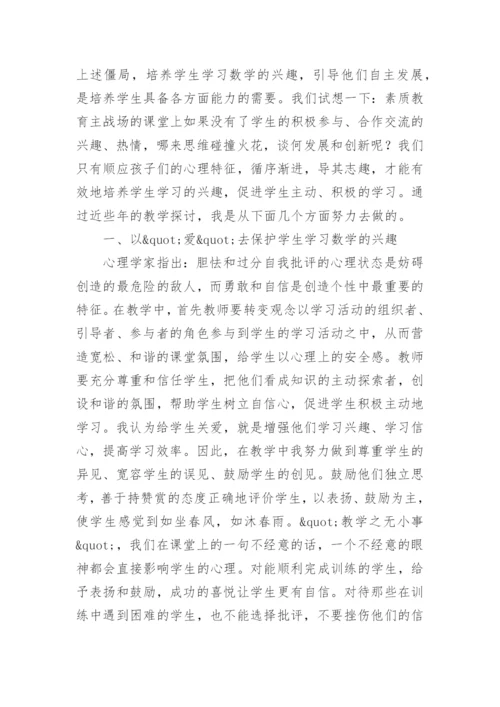 上述僵局，培养学生学习数学的兴趣，引导他们自主发展，是培养学生具备各方面能力的需要。我们试想一下：素质教育主战场的课堂上如果没有了学生的积极参与、合作交流的兴趣、热情，哪来思维碰撞火花，谈何发展和创新呢？我们只有顺应孩子们的心理特征，循序渐进，导其志趣，才能有效地培养学生学习的兴趣，促进学生主动、积极的学习。通过近些年的教学探讨，我是从下面几个方面努力去做的。

一、以&quot;爱&quot;去保护学生学习数学的兴趣

心理学家指出：胆怯和过分自我批评的心理状态是妨碍创造的最危险的敌人，而勇敢和自信是创造个性中最重要的特征。在教学中，首先教师要转变观念以学习活动的组织者、引导者、参与者的角色参与到学生的学习活动之中，从而营造宽松、和谐的课堂氛围，给学生以心理上的安全感。教师要充分尊重和信任学生，把他们看成知识的主动探索者，创设和谐的氛围，帮助学生树立自信心，促进学生积极主动地学习。我认为给学生关爱，就是增强他们学习兴趣、学习信心，提高学习效率。因此，在教学中我努力做到尊重学生的异见、宽容学生的误见、鼓励学生的创见。鼓励他们独立思考，善于持赞赏的态度正确地评价学生，以表扬、鼓励为主，使学生感觉到如坐春风，如沐春雨。&quot;教学之无小事&quot;，我们在课堂上的一句不经意的话，一个不经意的眼神都会直接影响学生的心理。对能顺利完成训练的学生，给予表扬和鼓励，成功的喜悦让学生更有自信。对待那些在训练中遇到困难的学生，也不能选择批评，不要挫伤他们的信